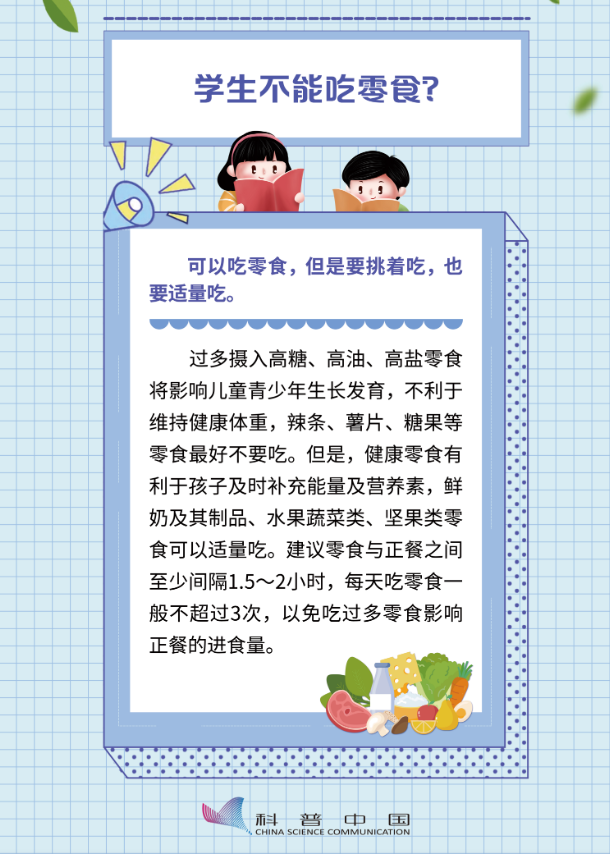 学生不能吃零食?

可以吃零食，但是要挑着吃，也要适量吃。

过多摄入高糖、高油、高盐零食将影响儿童青少年生长发育，不利于维持健康体重，辣条、薯片、糖果等零食最好不要吃。但是，健康零食有利于孩子及时补充能量及营养素，鲜奶及其制品、水果蔬菜类、坚果类零食可以适量吃。建议零食与正餐之间至少间隔1.5～2小时，每天吃零食一般不超过3次，以免吃过多零食影响正餐的进食量。

科普中国
CHINA SCIENCE COMMUNICATION